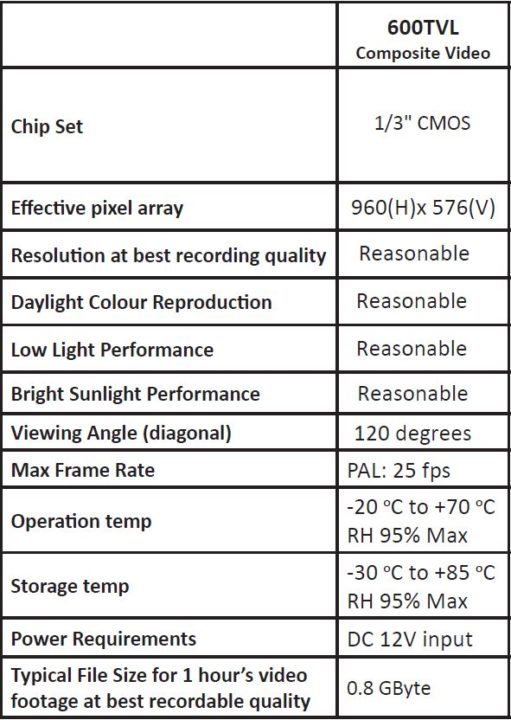 | | 600TVL Composite Video |
|---|---|
| Chip Set | 1/3" CMOS |
| Effective pixel array | 960(H)x 576(V) |
| Resolution at best recording quality | Reasonable |
| Daylight Colour Reproduction | Reasonable |
| Low Light Performance | Reasonable |
| Bright Sunlight Performance | Reasonable |
| Viewing Angle (diagonal) | 120 degrees |
| Max Frame Rate | PAL: 25 fps |
| Operation temp | -20 °C to +70 °C RH 95% Max |
| Storage temp | -30 °C to +85 °C RH 95% Max |
| Power Requirements | DC 12V input |
| Typical File Size for 1 hour's video footage at best recordable quality | 0.8 GByte |